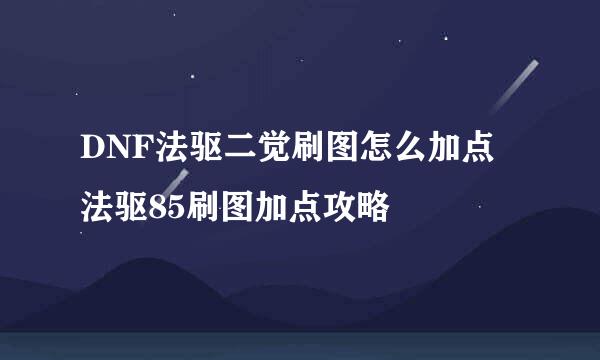 DNF法驱二觉刷图怎么加点
法驱85刷图加点攻略